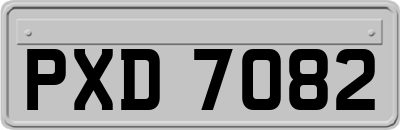 PXD 7082